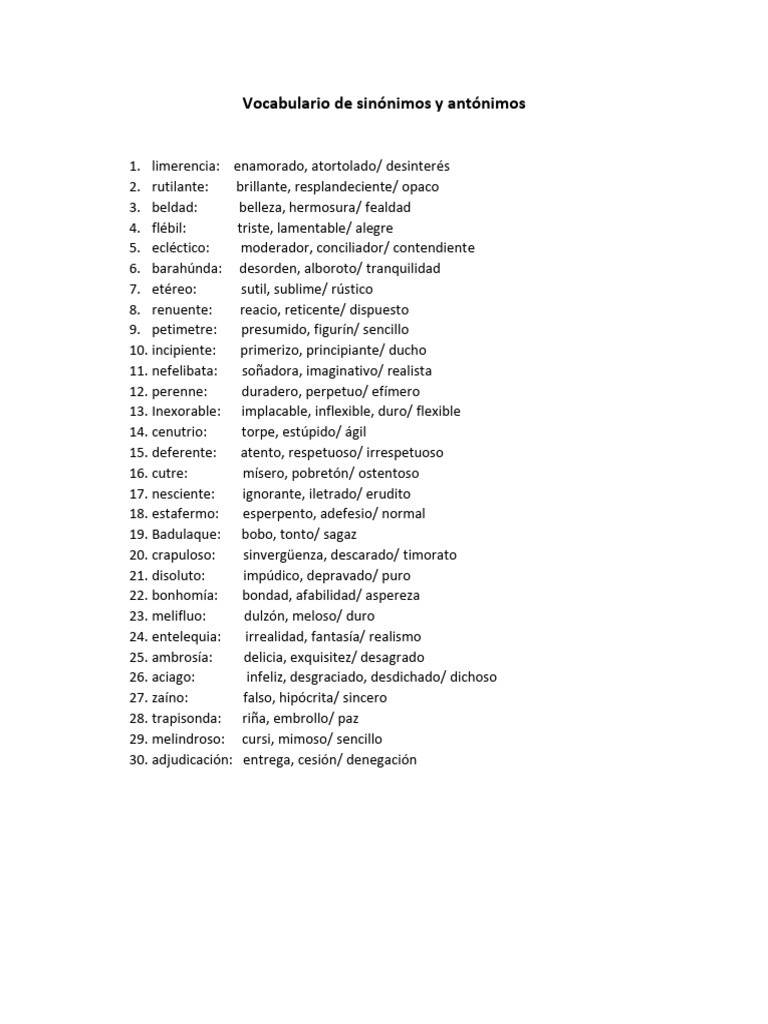 Vocabulario de sinónimos y antónimos

1. limerencia: enamorado, atortolado/ desinterés
2. rutilante: brillante, resplandeciente/ opaco
3. beldad: belleza, hermosura/ fealdad
4. flébil: triste, lamentable/ alegre
5. ecléctico: moderador, conciliador/ contendiente
6. barahúnda: desorden, alboroto/ tranquilidad
7. etéreo: sutil, sublime/ rústico
8. renuente: reacio, reticente/ dispuesto
9. petimetre: presumido, figurín/ sencillo
10. incipiente: primerizo, principiante/ ducho
11. nefelibata: soñadora, imaginativo/ realista
12. perenne: duradero, perpetuo/ efímero
13. Inexorable: implacable, inflexible, duro/ flexible
14. cenutrio: torpe, estúpido/ ágil
15. deferente: atento, respetuoso/ irrespetuoso
16. cutre: mísero, pobretón/ ostentoso
17. nesciente: ignorante, iletrado/ erudito
18. estafermo: esperpento, adefesio/ normal
19. Badulaque: bobo, tonto/ sagaz
20. crapuloso: sinvergüenza, descarado/ timorato
21. disoluto: impúdico, depravado/ puro
22. bonhomía: bondad, afabilidad/ aspereza
23. melifluo: dulzón, meloso/ duro
24. entelequia: irrealidad, fantasía/ realismo
25. ambrosía: delicia, exquisitez/ desagrado
26. aciago: infeliz, desgraciado, desdichado/ dichoso
27. zaíno: falso, hipócrita/ sincero
28. trapisonda: riña, embrollo/ paz
29. melindroso: cursi, mimoso/ sencillo
30. adjudicación: entrega, cesión/ denegación